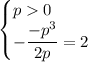 $\begin{cases} p > 0 \\ -\frac{-p^3}{2p} = 2 \end{cases}$